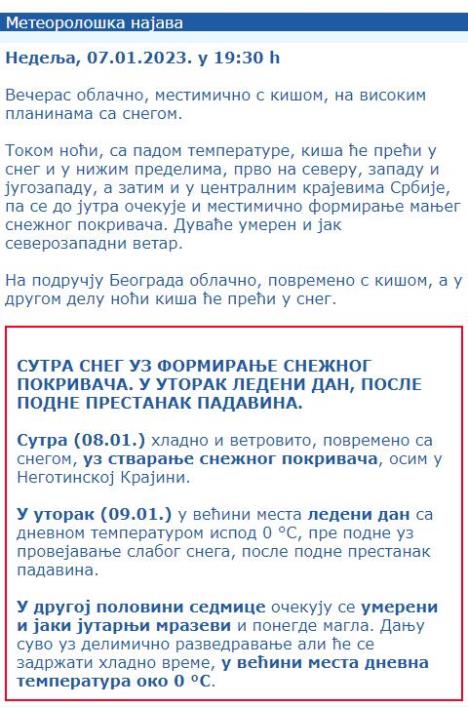 Метеоролошка најава

Недеља, 07.01.2023. у 19:30 h

Вечерас облачно, местимично с кишом, на високим планинама са снегом.

Током ноћи, са падом температуре, киша ће прећи у снег и у нижим пределима, прво на северу, западу и југозападу, а затим и у централним крајевима Србије, па се до јутра очекује и местимично формирање мањег снежног покривача. Дуваће умерен и јак северозападни ветар.

На подручју Београда облачно, повремено с кишом, а у другом делу ноћи киша ће прећи у снег.

СУТРА СНЕГ УЗ ФОРМИРАЊЕ СНЕЖНОГ ПОКРИВАЧА. У УТОРАК ЛЕДЕНИ ДАН, ПОСЛЕ ПОДНЕ ПРЕСТАНАК ПАДАВИНА.

Сутра (08.01.) хладно и ветровито, повремено са снегом, уз стварање снежног покривача, осим у Неготинској Крајини.

У уторак (09.01.) у већини места ледени дан са дневном температуром испод 0 °C, пре подне уз провејавање слабог снега, после подне престанак падавина.

У другој половини седмице очекују се умерени и јаки јутарњи мразеви и понегде магла. Дању суво уз делимично разведравање али ће се задржати хладно време, у већини места дневна температура око 0 °C.